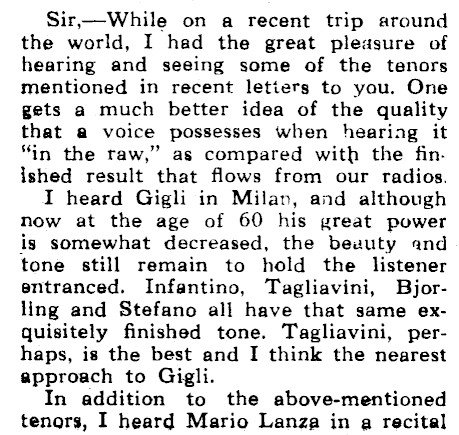 Sir,—While on a recent trip around the world, I had the great pleasure of hearing and seeing some of the tenors mentioned in recent letters to you. One gets a much better idea of the quality that a voice possesses when hearing it "in the raw," as compared with the finished result that flows from our radios.

I heard Gigli in Milan, and although now at the age of 60 his great power is somewhat decreased, the beauty and tone still remain to hold the listener entranced. Infantino, Tagliavini, Bjorling and Stefano all have that same exquisitely finished tone. Tagliavini, perhaps, is the best and I think the nearest approach to Gigli.

In addition to the above-mentioned tenors, I heard Mario Lanza in a recital